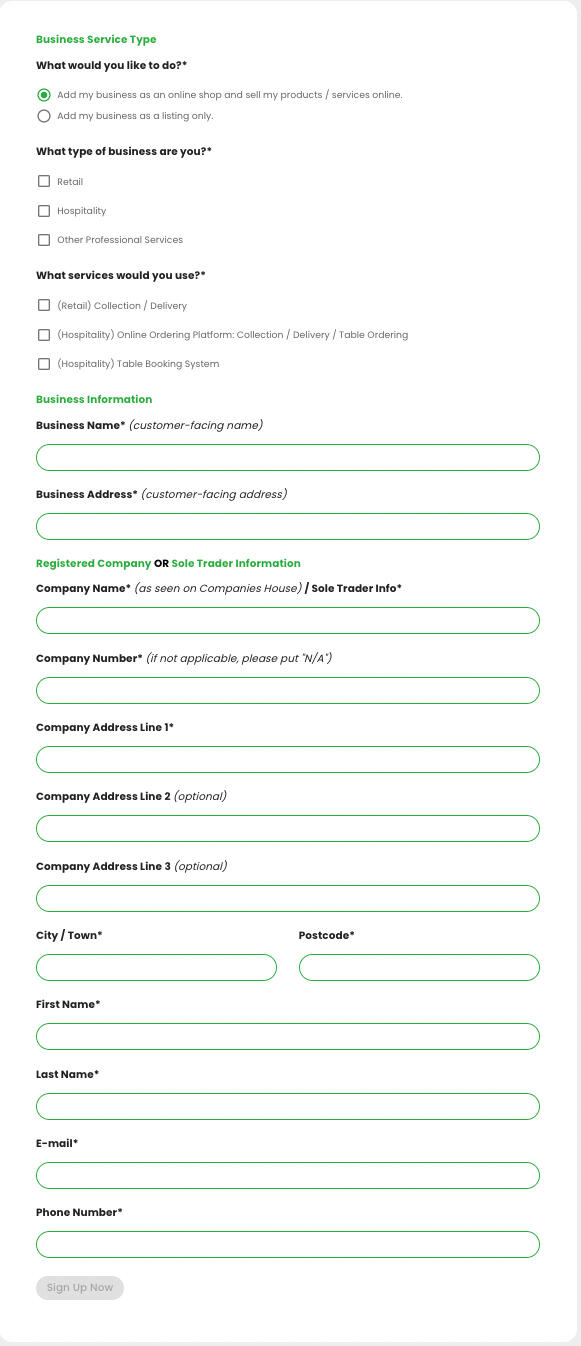 Business Service Type

What would you like to do?*

Add my business as an online shop and sell my products / services online.

Add my business as a listing only.

What type of business are you?*

Retail

Hospitality

Other Professional Services

What services would you use?*

(Retail) Collection / Delivery

(Hospitality) Online Ordering Platform: Collection / Delivery / Table Ordering

(Hospitality) Table Booking System

Business Information

Business Name* (customer-facing name)

Business Address* (customer-facing address)

Registered Company OR Sole Trader Information

Company Name* (as seen on Companies House) / Sole Trader Info*

Company Number* (if not applicable, please put "N/A")

Company Address Line 1*

Company Address Line 2 (optional)

Company Address Line 3 (optional)

City / Town*

Postcode*

First Name*

Last Name*

E-mail*

Phone Number*

Sign Up Now